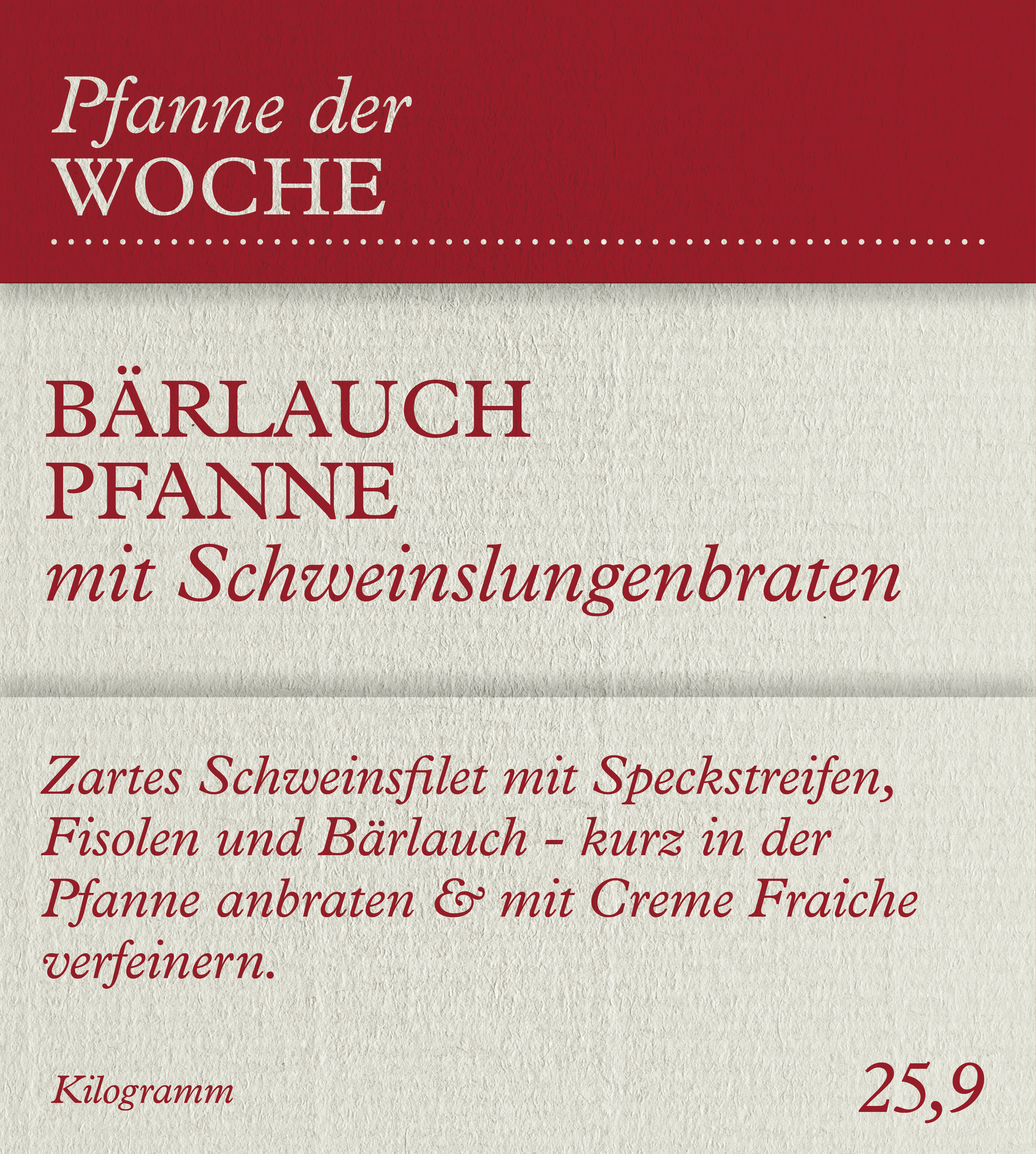 Pfanne der
WOCHE

BÄRLAUCH
PFANNE
mit Schweinslungenbraten

Zartes Schweinsfilet mit Speckstreifen, Fisolen und Bärlauch - kurz in der Pfanne anbraten & mit Creme Fraiche verfeinern.

Kilogramm
25,9